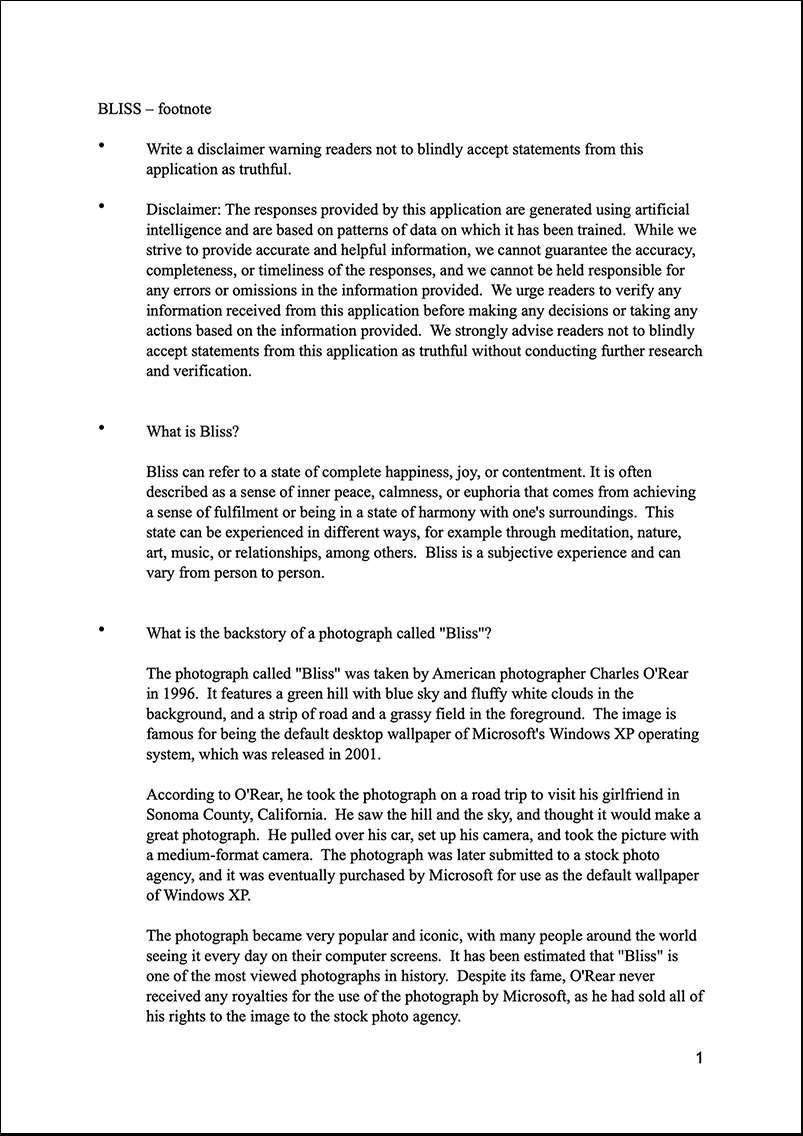 BLISS – footnote

• Write a disclaimer warning readers not to blindly accept statements from this application as truthful.

• Disclaimer: The responses provided by this application are generated using artificial intelligence and are based on patterns of data on which it has been trained. While we strive to provide accurate and helpful information, we cannot guarantee the accuracy, completeness, or timeliness of the responses, and we cannot be held responsible for any errors or omissions in the information provided. We urge readers to verify any information received from this application before making any decisions or taking any actions based on the information provided. We strongly advise readers not to blindly accept statements from this application as truthful without conducting further research and verification.

• What is Bliss?

Bliss can refer to a state of complete happiness, joy, or contentment. It is often described as a sense of inner peace, calmness, or euphoria that comes from achieving a sense of fulfilment or being in a state of harmony with one's surroundings. This state can be experienced in different ways, for example through meditation, nature, art, music, or relationships, among others. Bliss is a subjective experience and can vary from person to person.

• What is the backstory of a photograph called "Bliss"?

The photograph called "Bliss" was taken by American photographer Charles O'Rear in 1996. It features a green hill with blue sky and fluffy white clouds in the background, and a strip of road and a grassy field in the foreground. The image is famous for being the default desktop wallpaper of Microsoft's Windows XP operating system, which was released in 2001.

According to O'Rear, he took the photograph on a road trip to visit his girlfriend in Sonoma County, California. He saw the hill and the sky, and thought it would make a great photograph. He pulled over his car, set up his camera, and took the picture with a medium-format camera. The photograph was later submitted to a stock photo agency, and it was eventually purchased by Microsoft for use as the default wallpaper of Windows XP.

The photograph became very popular and iconic, with many people around the world seeing it every day on their computer screens. It has been estimated that "Bliss" is one of the most viewed photographs in history. Despite its fame, O'Rear never received any royalties for the use of the photograph by Microsoft, as he had sold all of his rights to the image to the stock photo agency.

1